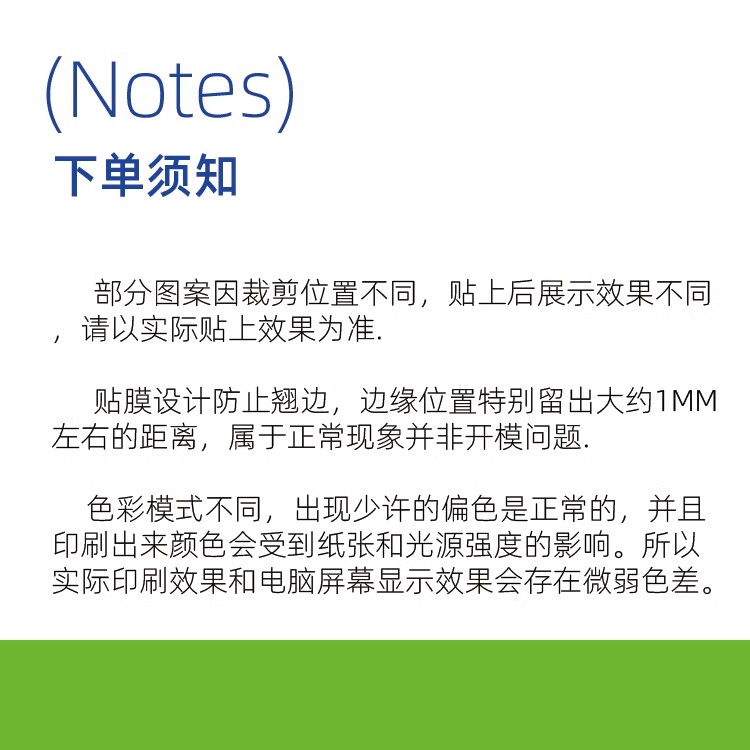 (Notes)
下单须知

部分图案因裁剪位置不同，贴上后展示效果不同，请以实际贴上效果为准.

贴膜设计防止翘边，边缘位置特别留出大约1MM左右的距离，属于正常现象并非开模问题.

色彩模式不同，出现少许的偏色是正常的，并且印刷出来颜色会受到纸张和光源强度的影响。所以实际印刷效果和电脑屏幕显示效果会存在微弱色差。